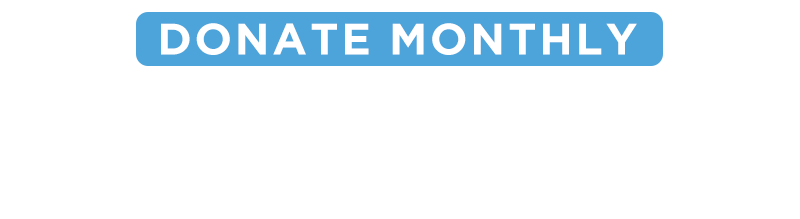 DONATE MONTHLY